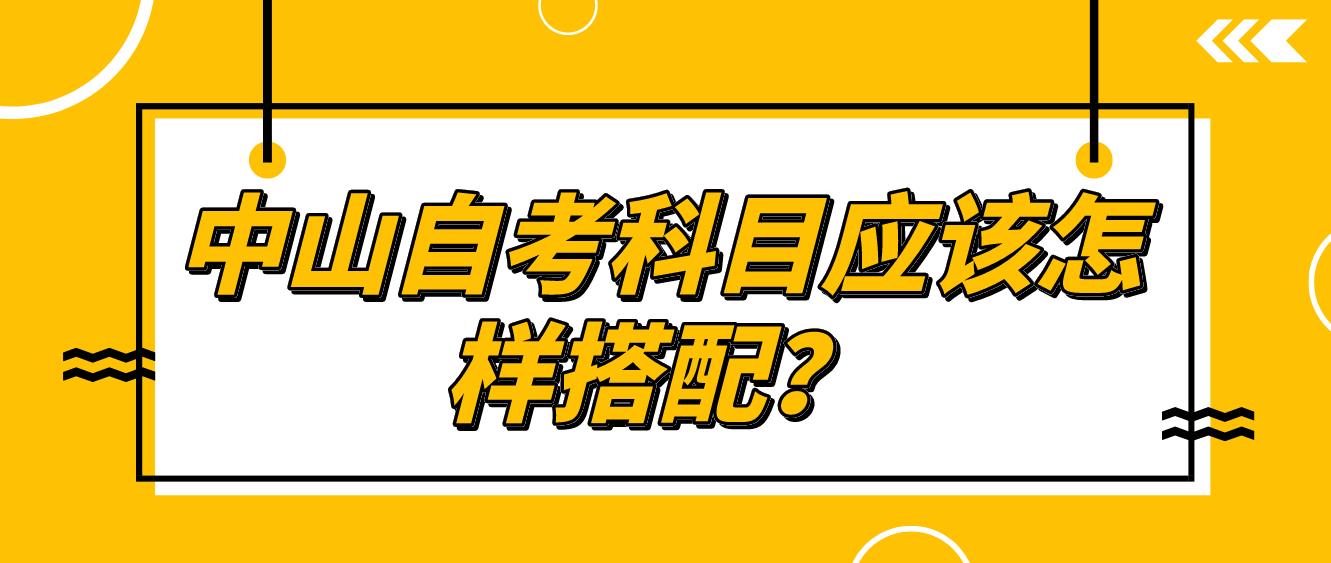 中山自考科目应该怎样搭配？